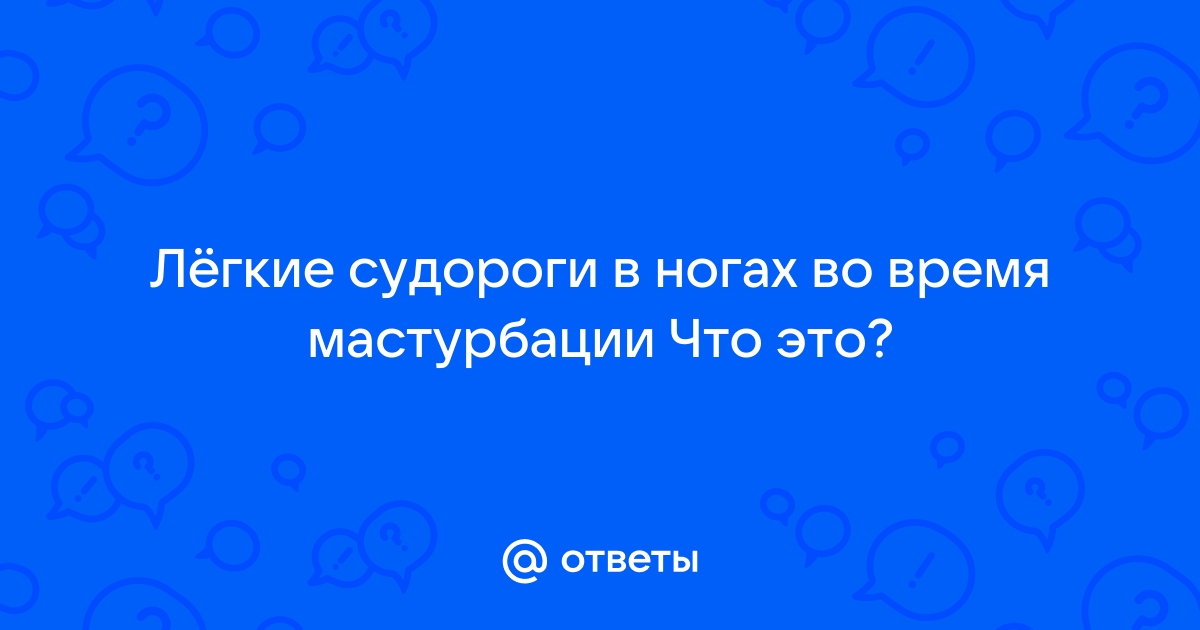 Лёгкие судороги в ногах во время мастурбации Что это?

@ ответы